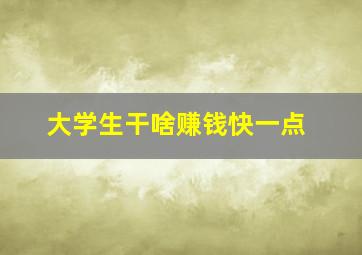 大学生干啥赚钱快一点